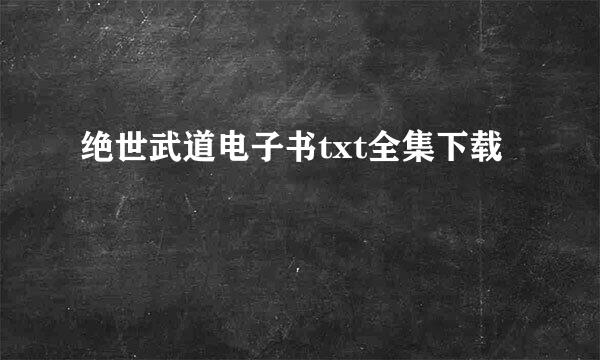 绝世武道电子书txt全集下载